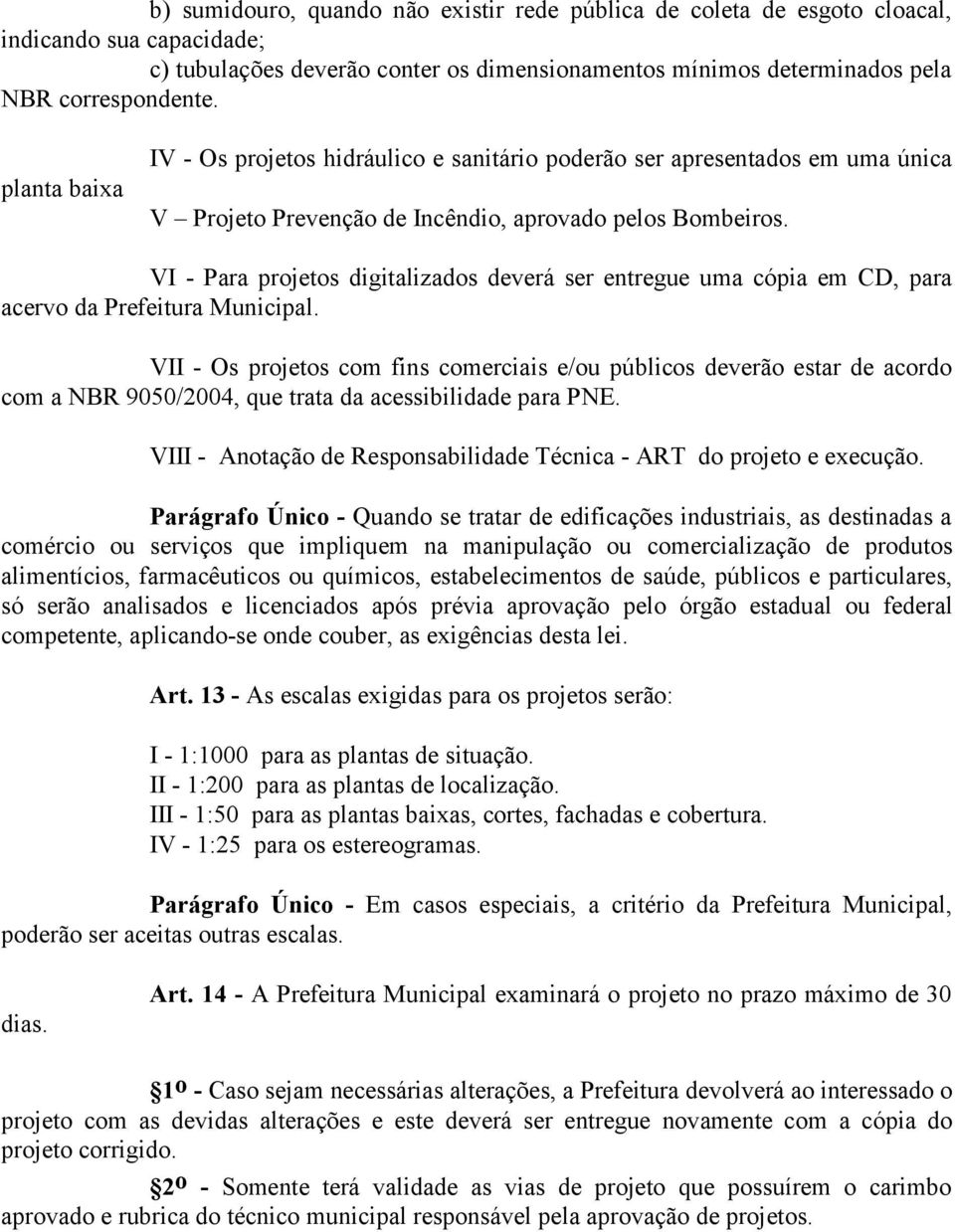 b) sumidouro, quando não existir rede pública de coleta de esgoto cloacal, indicando sua capacidade;
c) tubulações deverão conter os dimensionamentos mínimos determinados pela NBR correspondente.

IV - Os projetos hidráulico e sanitário poderão ser apresentados em uma única planta baixa

V – Projeto Prevenção de Incêndio, aprovado pelos Bombeiros.

VI - Para projetos digitalizados deverá ser entregue uma cópia em CD, para acervo da Prefeitura Municipal.

VII - Os projetos com fins comerciais e/ou públicos deverão estar de acordo com a NBR 9050/2004, que trata da acessibilidade para PNE.

VIII - Anotação de Responsabilidade Técnica - ART do projeto e execução.

Parágrafo Único - Quando se tratar de edificações industriais, as destinadas a comércio ou serviços que impliquem na manipulação ou comercialização de produtos alimentícios, farmacêuticos ou químicos, estabelecimentos de saúde, públicos e particulares, só serão analisados e licenciados após prévia aprovação pelo órgão estadual ou federal competente, aplicando-se onde couber, as exigências desta lei.

Art. 13 - As escalas exigidas para os projetos serão:

I - 1:1000 para as plantas de situação.
II - 1:200 para as plantas de localização.
III - 1:50 para as plantas baixas, cortes, fachadas e cobertura.
IV - 1:25 para os estereogramas.

Parágrafo Único - Em casos especiais, a critério da Prefeitura Municipal, poderão ser aceitas outras escalas.

Art. 14 - A Prefeitura Municipal examinará o projeto no prazo máximo de 30 dias.

§1º - Caso sejam necessárias alterações, a Prefeitura devolverá ao interessado o projeto com as devidas alterações e este deverá ser entregue novamente com a cópia do projeto corrigido.

§2º - Somente terá validade as vias de projeto que possuírem o carimbo aprovado e rubrica do técnico municipal responsável pela aprovação de projetos.